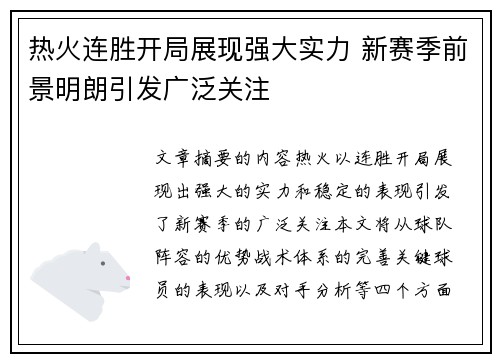 热火连胜开局展现强大实力 新赛季前景明朗引发广泛关注

文章摘要的内容热火以连胜开局展现出强大的实力和稳定的表现引发了新赛季的广泛关注本文将从球队阵容的优势战术体系的完善关键球员的表现以及对手分析等四个方面